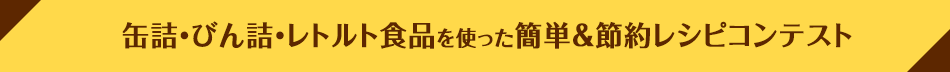 缶詰・びん詰・レトルト食品を使った簡単&節約レシピコンテスト